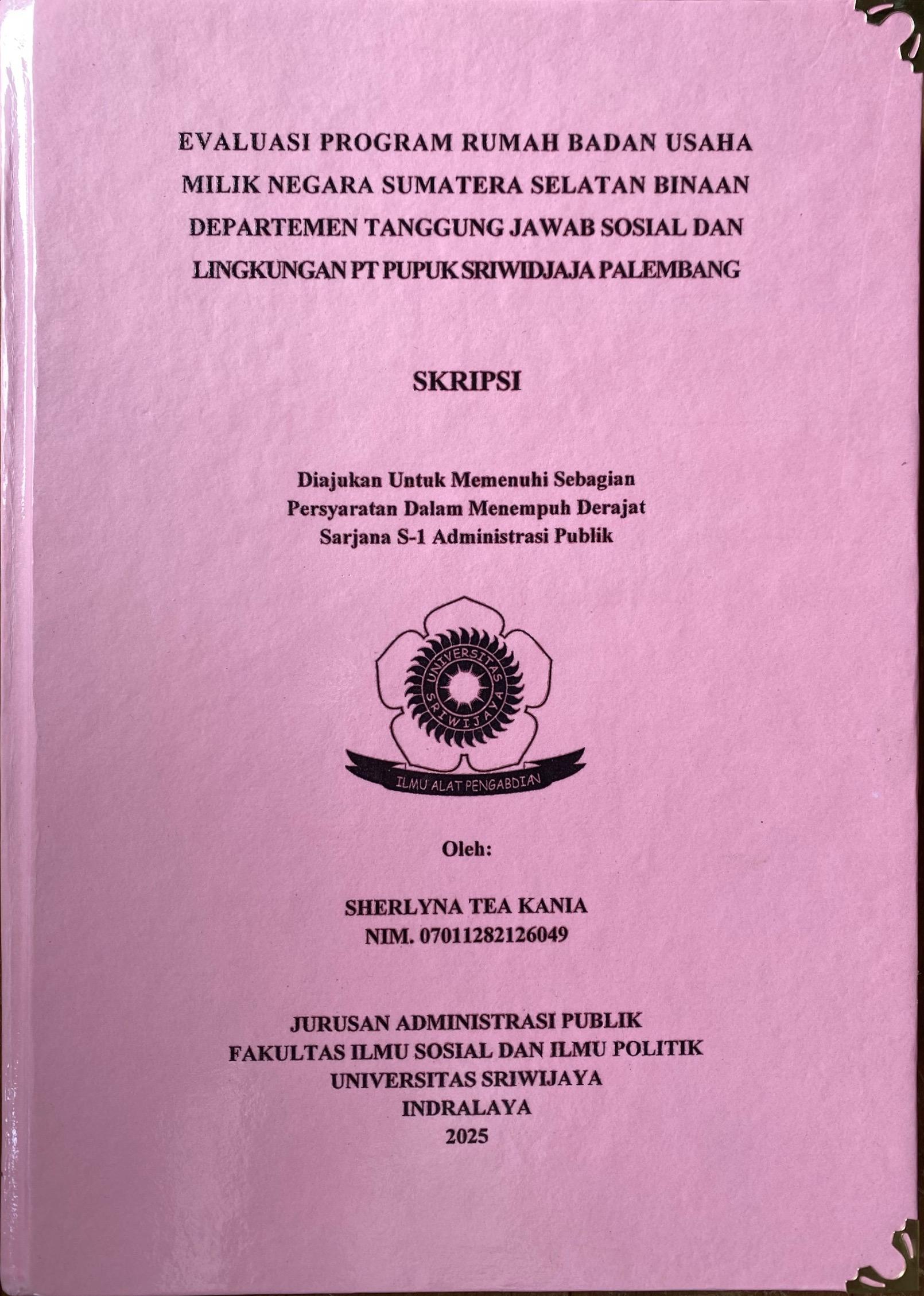 EVALUASI PROGRAM RUMAH BADAN USAHA MILIK NEGARA SUMATERA SELATAN BINAAN DEPARTEMEN TANGGUNG JAWAB SOSIAL DAN LINGKUNGAN PT PUPUK SRIWIDJAJA PALEMBANG

SKRIPSI

Diajukan Untuk Memenuhi Sebagian Persyaratan Dalam Menempuh Derajat Sarjana S-1 Administrasi Publik

UNIVERSITAS SRIWIJAYA

ILMU ALAT PENGABDIAN

Oleh:

SHERLYNA TEA KANIA
NIM. 07011282126049

JURUSAN ADMINISTRASI PUBLIK
FAKULTAS ILMU SOSIAL DAN ILMU POLITIK
UNIVERSITAS SRIWIJAYA
INDRALAYA
2025